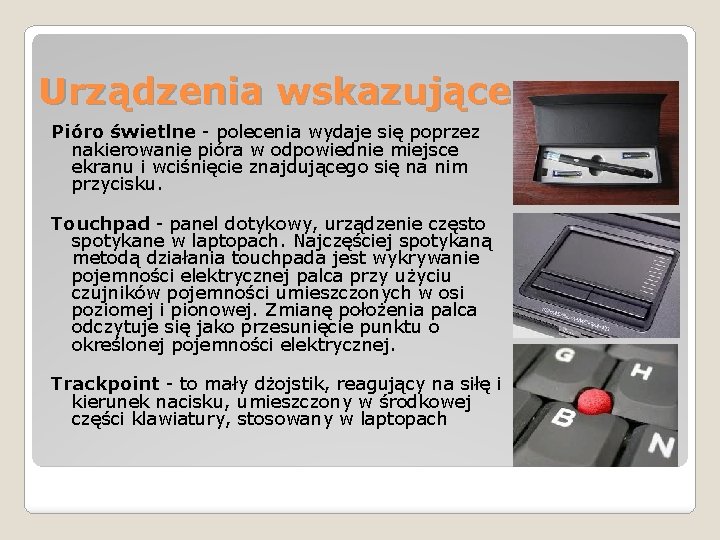 Urządzenia wskazujące

Pióro świetlne - polecenia wydaje się poprzez nakierowanie pióra w odpowiednie miejsce ekranu i wciśnięcie znajdującego się na nim przycisku.

Touchpad - panel dotykowy, urządzenie często spotykane w laptopach. Najczęściej spotykaną metodą działania touchpada jest wykrywanie pojemności elektrycznej palca przy użyciu czujników pojemności umieszczonych w osi poziomej i pionowej. Zmianę położenia palca odczytuje się jako przesunięcie punktu o określonej pojemności elektrycznej.

Trackpoint - to mały dżojstik, reagujący na siłę i kierunek nacisku, umieszczony w środkowej części klawiatury, stosowany w laptopach

G
H
B
N